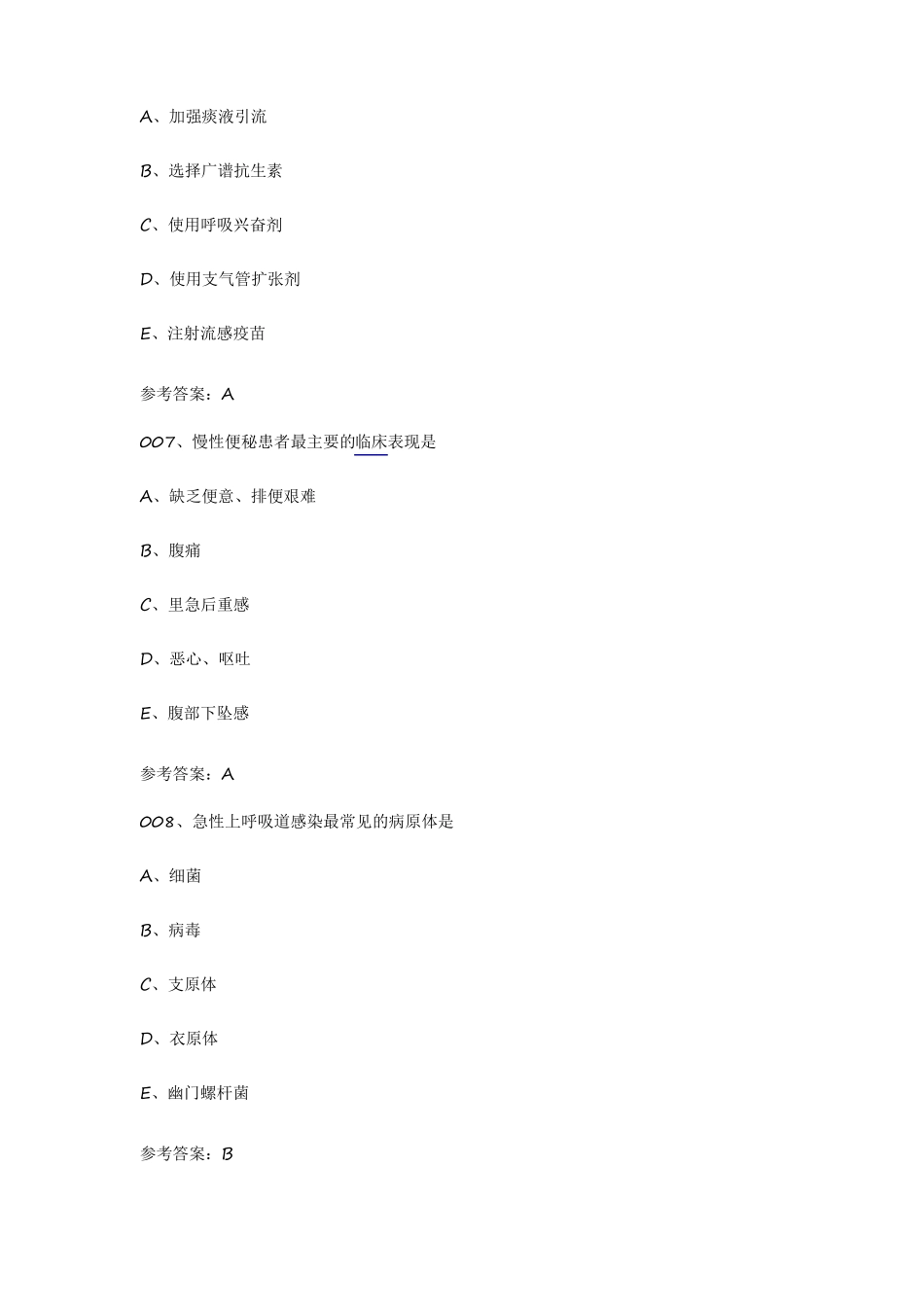 A、加强痰液引流

B、选择广谱抗生素

C、使用呼吸兴奋剂

D、使用支气管扩张剂

E、注射流感疫苗

参考答案：A

007、慢性便秘患者最主要的临床表现是

A、缺乏便意、排便艰难

B、腹痛

C、里急后重感

D、恶心、呕吐

E、腹部下坠感

参考答案：A

008、急性上呼吸道感染最常见的病原体是

A、细菌

B、病毒

C、支原体

D、衣原体

E、幽门螺杆菌

参考答案：B